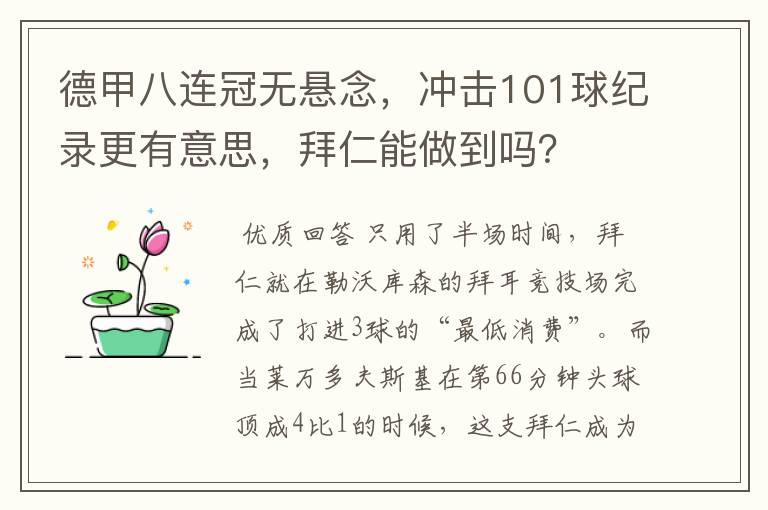 德甲八连冠无悬念，冲击101球纪录更有意思，拜仁能做到吗？

优质回答 只用了半场时间，拜仁就在勒沃库森的拜耳竞技场完成了打进3球的“最低消费”。而当莱万多夫斯基在第66分钟头球顶成4比1的时候，这支拜仁成为